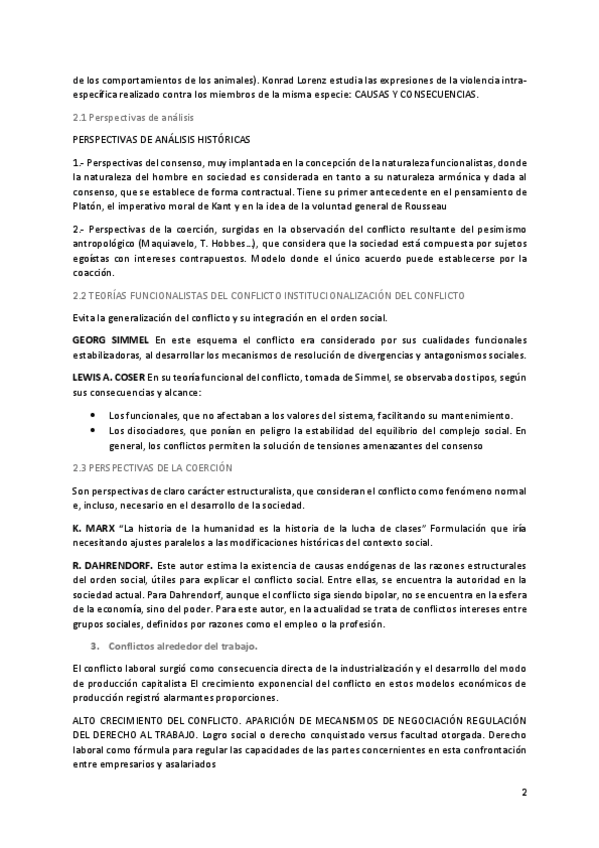 de los comportamientos de los animales). Konrad Lorenz estudia las expresiones de la violencia intra-específica realizado contra los miembros de la misma especie: CAUSAS Y CONSECUENCIAS.

2.1 Perspectivas de análisis

PERSPECTIVAS DE ANÁLISIS HISTÓRICAS

1.- Perspectivas del consenso, muy implantada en la concepción de la naturaleza funcionalistas, donde la naturaleza del hombre en sociedad es considerada en tanto a su naturaleza armónica y dada al consenso, que se establece de forma contractual. Tiene su primer antecedente en el pensamiento de Platón, el imperativo moral de Kant y en la idea de la voluntad general de Rousseau

2.- Perspectivas de la coerción, surgidas en la observación del conflicto resultante del pesimismo antropológico (Maquiavelo, T. Hobbes…), que considera que la sociedad está compuesta por sujetos egoístas con intereses contrapuestos. Modelo donde el único acuerdo puede establecerse por la coacción.

2.2 TEORÍAS FUNCIONALISTAS DEL CONFLICTO INSTITUCIONALIZACIÓN DEL CONFLICTO

Evita la generalización del conflicto y su integración en el orden social.

GEORG SIMMEL En este esquema el conflicto era considerado por sus cualidades funcionales estabilizadoras, al desarrollar los mecanismos de resolución de divergencias y antagonismos sociales.

LEWIS A. COSER En su teoría funcional del conflicto, tomada de Simmel, se observaba dos tipos, según sus consecuencias y alcance:

• Los funcionales, que no afectaban a los valores del sistema, facilitando su mantenimiento.
• Los disociadores, que ponían en peligro la estabilidad del equilibrio del complejo social. En general, los conflictos permiten la solución de tensiones amenazantes del consenso

2.3 PERSPECTIVAS DE LA COERCIÓN

Son perspectivas de claro carácter estructuralista, que consideran el conflicto como fenómeno normal e, incluso, necesario en el desarrollo de la sociedad.

K. MARX "La historia de la humanidad es la historia de la lucha de clases" Formulación que iría necesitando ajustes paralelos a las modificaciones históricas del contexto social.

R. DAHRENDORF. Este autor estima la existencia de causas endógenas de las razones estructurales del orden social, útiles para explicar el conflicto social. Entre ellas, se encuentra la autoridad en la sociedad actual. Para Dahrendorf, aunque el conflicto siga siendo bipolar, no se encuentra en la esfera de la economía, sino del poder. Para este autor, en la actualidad se trata de conflictos intereses entre grupos sociales, definidos por razones como el empleo o la profesión.

3. Conflictos alrededor del trabajo.

El conflicto laboral surgió como consecuencia directa de la industrialización y el desarrollo del modo de producción capitalista El crecimiento exponencial del conflicto en estos modelos económicos de producción registró alarmantes proporciones.

ALTO CRECIMIENTO DEL CONFLICTO. APARICIÓN DE MECANISMOS DE NEGOCIACIÓN REGULACIÓN DEL DERECHO AL TRABAJO. Logro social o derecho conquistado versus facultad otorgada. Derecho laboral como fórmula para regular las capacidades de las partes concernientes en esta confrontación entre empresarios y asalariados

2